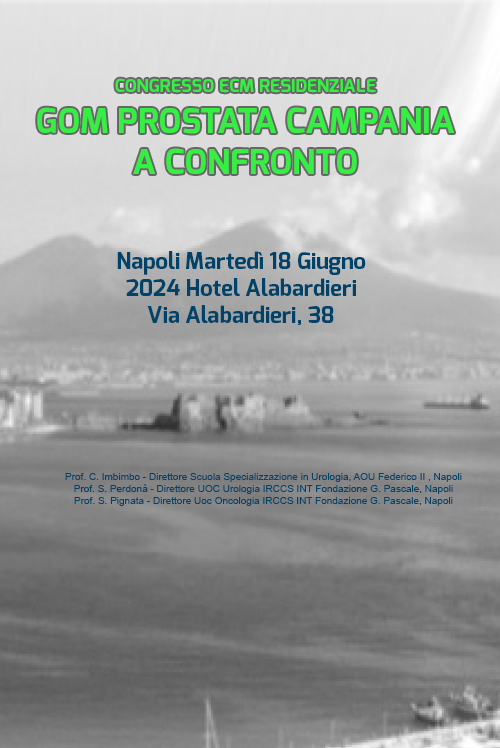 CONGRESSO ECM RESIDENZIALE
GOM PROSTATA CAMPANIA A CONFRONTO

Napoli Martedì 18 Giugno 2024 Hotel Alabardieri Via Alabardieri, 38

Prof. C. Imbimbo - Direttore Scuola Specializzazione in Urologia, AOU Federico II , Napoli
Prof. S. Perdonà - Direttore UOC Urologia IRCCS INT Fondazione G. Pascale, Napoli
Prof. S. Pignata - Direttore Uoc Oncologia IRCCS INT Fondazione G. Pascale, Napoli